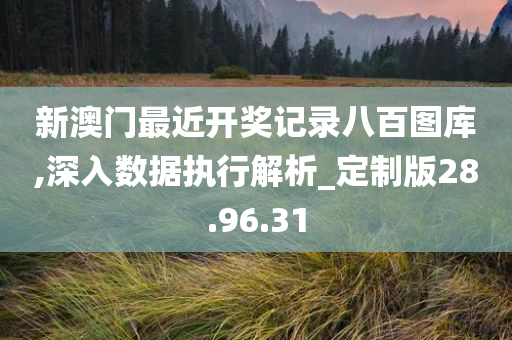 新澳门最近开奖记录八百图库,深入数据执行解析_定制版28.96.31